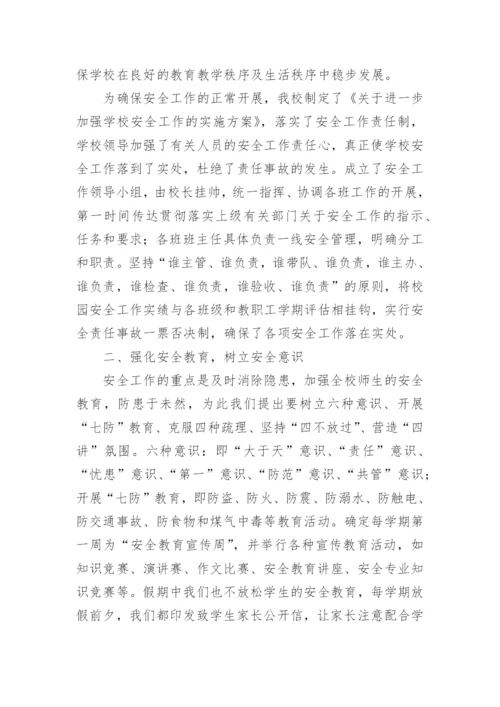 保学校在良好的教育教学秩序及生活秩序中稳步发展。

为确保安全工作的正常开展，我校制定了《关于进一步加强学校安全工作的实施方案》，落实了安全工作责任制，学校领导加强了有关人员的安全工作责任心，真正使学校安全工作落到了实处，杜绝了责任事故的发生。成立了安全工作领导小组，由校长挂帅，统一指挥、协调各班工作的开展，第一时间传达贯彻落实上级有关部门关于安全工作的指示、任务和要求；各班班主任具体负责一线安全管理，明确分工和职责。坚持“谁主管、谁负责，谁带队、谁负责，谁主办、谁负责，谁检查、谁负责，谁验收、谁负责”的原则，将校园安全工作实绩与各班级和教职工学期评估相挂钩，实行安全责任事故一票否决制，确保了各项安全工作落在实处。

二、强化安全教育，树立安全意识

安全工作的重点是及时消除隐患，加强全校师生的安全教育，防患于未然，为此我们提出要树立六种意识、开展“七防”教育、克服四种疏理、坚持“四不放过”、营造“四讲”氛围。六种意识：即“大于天”意识、“责任”意识、“忧患”意识、“第一”意识、“防范”意识、“共管”意识；开展“七防”教育，即防盗、防火、防震、防溺水、防触电、防交通事故、防食物和煤气中毒等教育活动。确定每学期第一周为“安全教育宣传周”，并举行各种宣传教育活动，如知识竞赛、演讲赛、作文比赛、安全教育讲座、安全专业知识竞赛等。假期中我们也不放松学生的安全教育，每学期放假前夕，我们都印发致学生家长公开信，让家长注意配合学